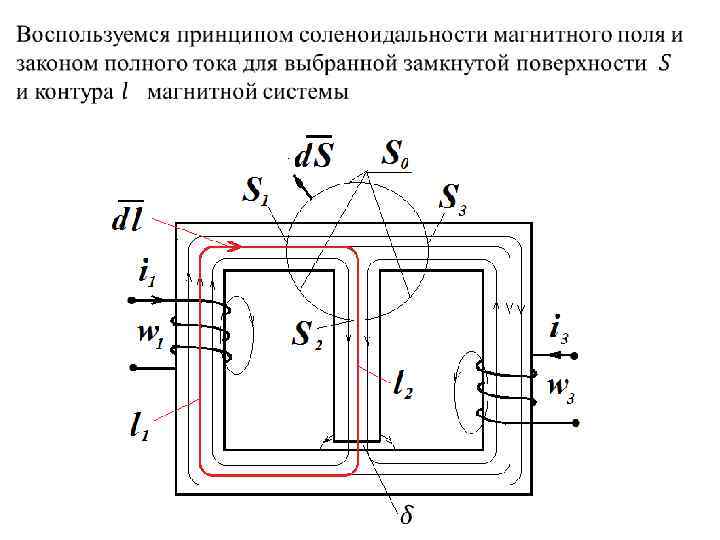 Воспользуемся принципом соленоидальности магнитного поля и законом полного тока для выбранной замкнутой поверхности $S$ и контура $l$ магнитной системы

$\overline{dS}$
$S_0$
$S_1$
$S_3$
$\overline{dl}$
$i_1$
$w_1$
$S_2$
$i_3$
$w_3$
$l_2$
$l_1$
$\delta$